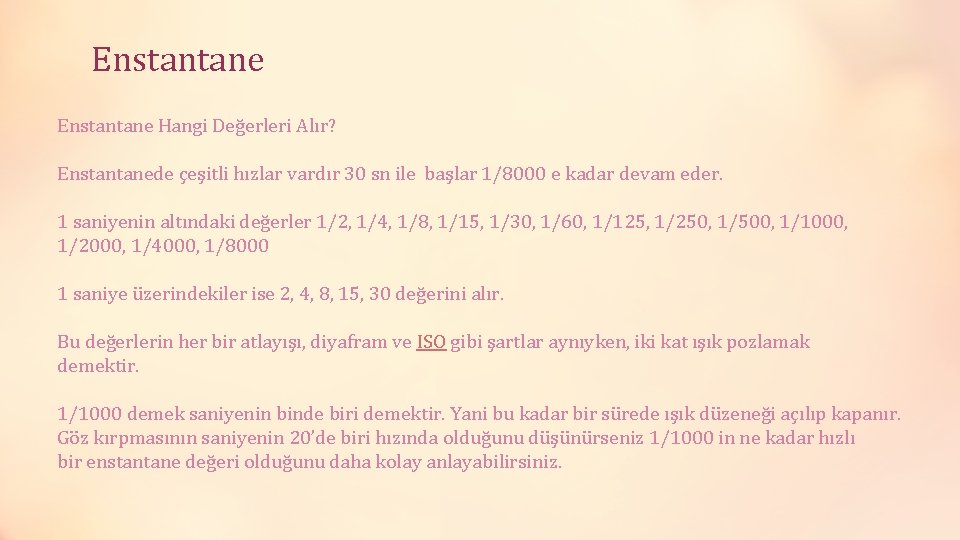 Enstantane

Enstantane Hangi Değerleri Alır?

Enstantanede çeşitli hızlar vardır 30 sn ile başlar 1/8000 e kadar devam eder.

1 saniyenin altındaki değerler 1/2, 1/4, 1/8, 1/15, 1/30, 1/60, 1/125, 1/250, 1/500, 1/1000, 1/2000, 1/4000, 1/8000

1 saniye üzerindekiler ise 2, 4, 8, 15, 30 değerini alır.

Bu değerlerin her bir atlayışı, diyafram ve ISO gibi şartlar aynıyken, iki kat ışık pozlamak demektir.

1/1000 demek saniyenin binde biri demektir. Yani bu kadar bir sürede ışık düzeneği açılıp kapanır. Göz kırpmasının saniyenin 20'de biri hızında olduğunu düşünürseniz 1/1000 in ne kadar hızlı bir enstantane değeri olduğunu daha kolay anlayabilirsiniz.